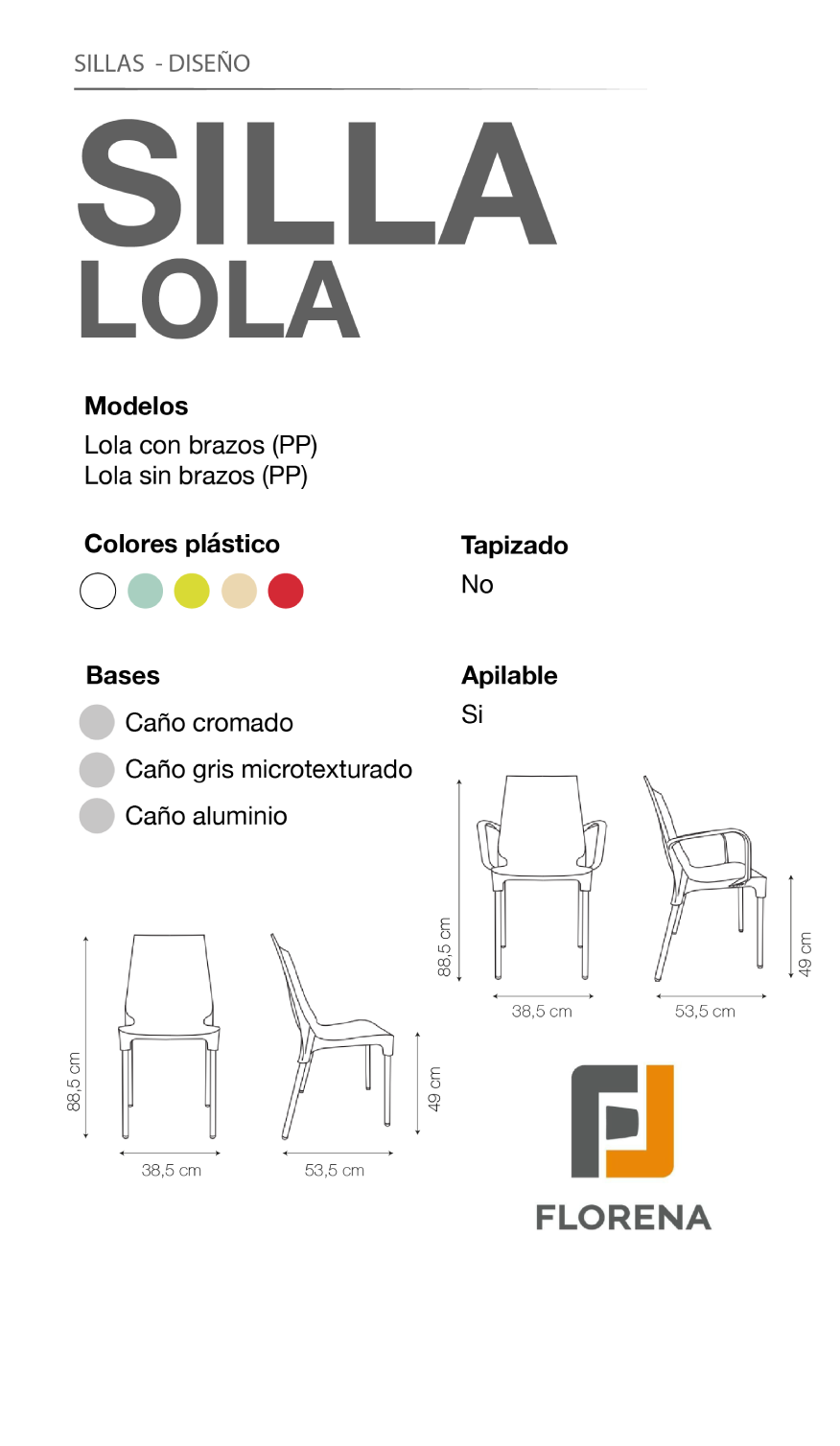 SILLAS - DISEÑO

SILLA
LOLA

Modelos
Lola con brazos (PP)
Lola sin brazos (PP)

Colores plástico

Tapizado
No

Bases
Caño cromado
Caño gris microtexturado
Caño aluminio

Apilable
Si

88,5 cm
38,5 cm
53,5 cm
49 cm

88,5 cm
38,5 cm
53,5 cm
49 cm

FLORENA